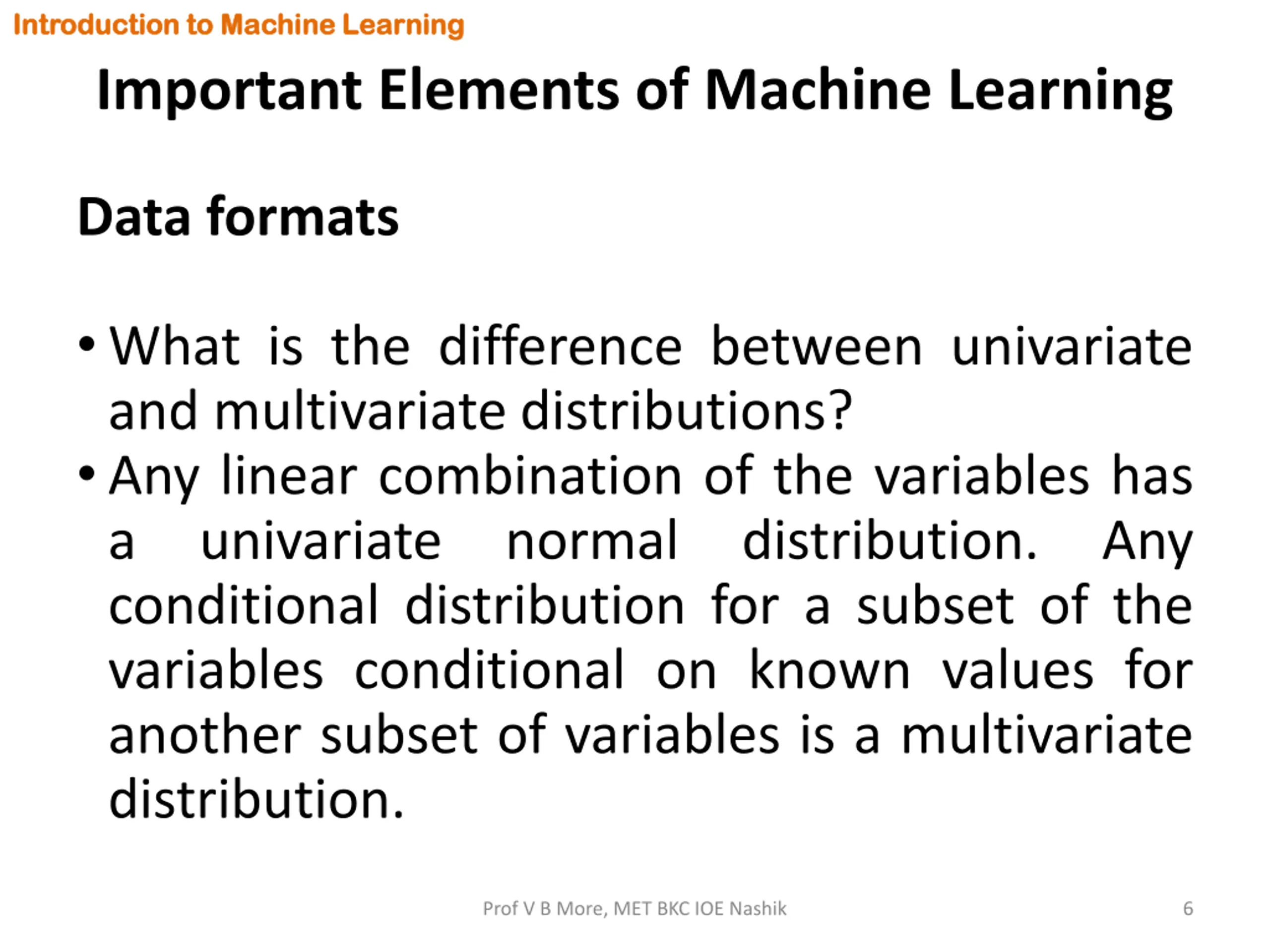 Introduction to Machine Learning

Important Elements of Machine Learning

Data formats

• What is the difference between univariate and multivariate distributions?
• Any linear combination of the variables has a univariate normal distribution. Any conditional distribution for a subset of the variables conditional on known values for another subset of variables is a multivariate distribution.

Prof V B More, MET BKC IOE Nashik 6